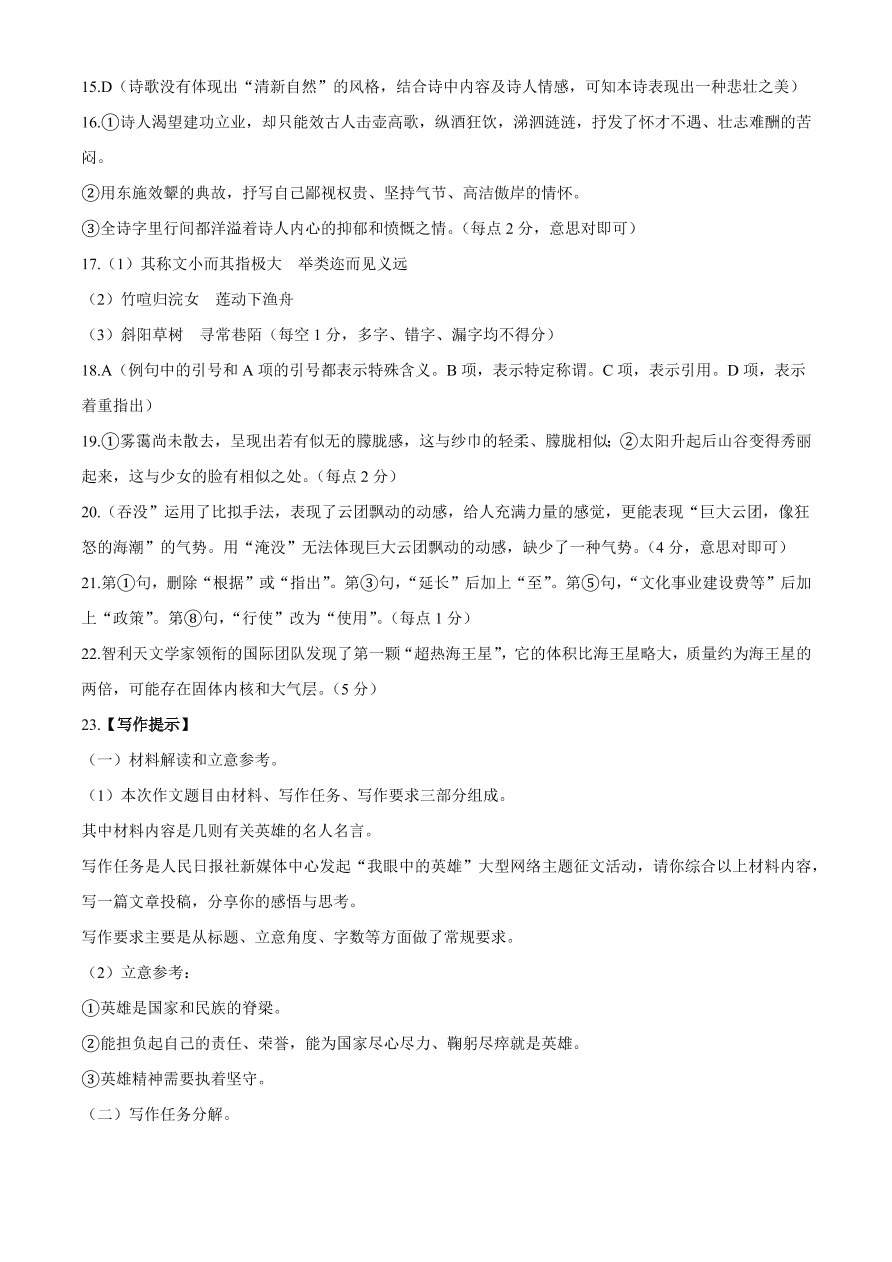 15.D（诗歌没有体现出“清新自然”的风格，结合诗中内容及诗人情感，可知本诗表现出一种悲壮之美）

16.①诗人渴望建功立业，却只能效古人击壶高歌，纵酒狂饮，涕泗涟涟，抒发了怀才不遇、壮志难酬的苦闷。

②用东施效颦的典故，抒写自己鄙视权贵、坚持气节、高洁傲岸的情怀。

③全诗字里行间都洋溢着诗人内心的抑郁和愤慨之情。（每点 2 分，意思对即可）

17.（1）其称文小而其指极大　举类迩而见义远

（2）竹喧归浣女　莲动下渔舟

（3）斜阳草树　寻常巷陌（每空 1 分，多字、错字、漏字均不得分）

18.A（例句中的引号和 A 项的引号都表示特殊含义。B 项，表示特定称谓。C 项，表示引用。D 项，表示着重指出）

19.①雾霭尚未散去，呈现出若有似无的朦胧感，这与纱巾的轻柔、朦胧相似；②太阳升起后山谷变得秀丽起来，这与少女的脸有相似之处。（每点 2 分）

20.（吞没”运用了比拟手法，表现了云团飘动的动感，给人充满力量的感觉，更能表现“巨大云团，像狂怒的海潮”的气势。用“淹没”无法体现巨大云团飘动的动感，缺少了一种气势。（4 分，意思对即可）

21.第①句，删除“根据”或“指出”。第③句，“延长”后加上“至”。第⑤句，“文化事业建设费等”后加上“政策”。第⑧句，“行使”改为“使用”。（每点 1 分）

22.智利天文学家领衔的国际团队发现了第一颗“超热海王星”，它的体积比海王星略大，质量约为海王星的两倍，可能存在固体内核和大气层。（5 分）

23.【写作提示】

（一）材料解读和立意参考。

（1）本次作文题目由材料、写作任务、写作要求三部分组成。

其中材料内容是几则有关英雄的名人名言。

写作任务是人民日报社新媒体中心发起“我眼中的英雄”大型网络主题征文活动，请你综合以上材料内容，写一篇文章投稿，分享你的感悟与思考。

写作要求主要是从标题、立意角度、字数等方面做了常规要求。

（2）立意参考：

①英雄是国家和民族的脊梁。

②能担负起自己的责任、荣誉，能为国家尽心尽力、鞠躬尽瘁就是英雄。

③英雄精神需要执着坚守。

（二）写作任务分解。